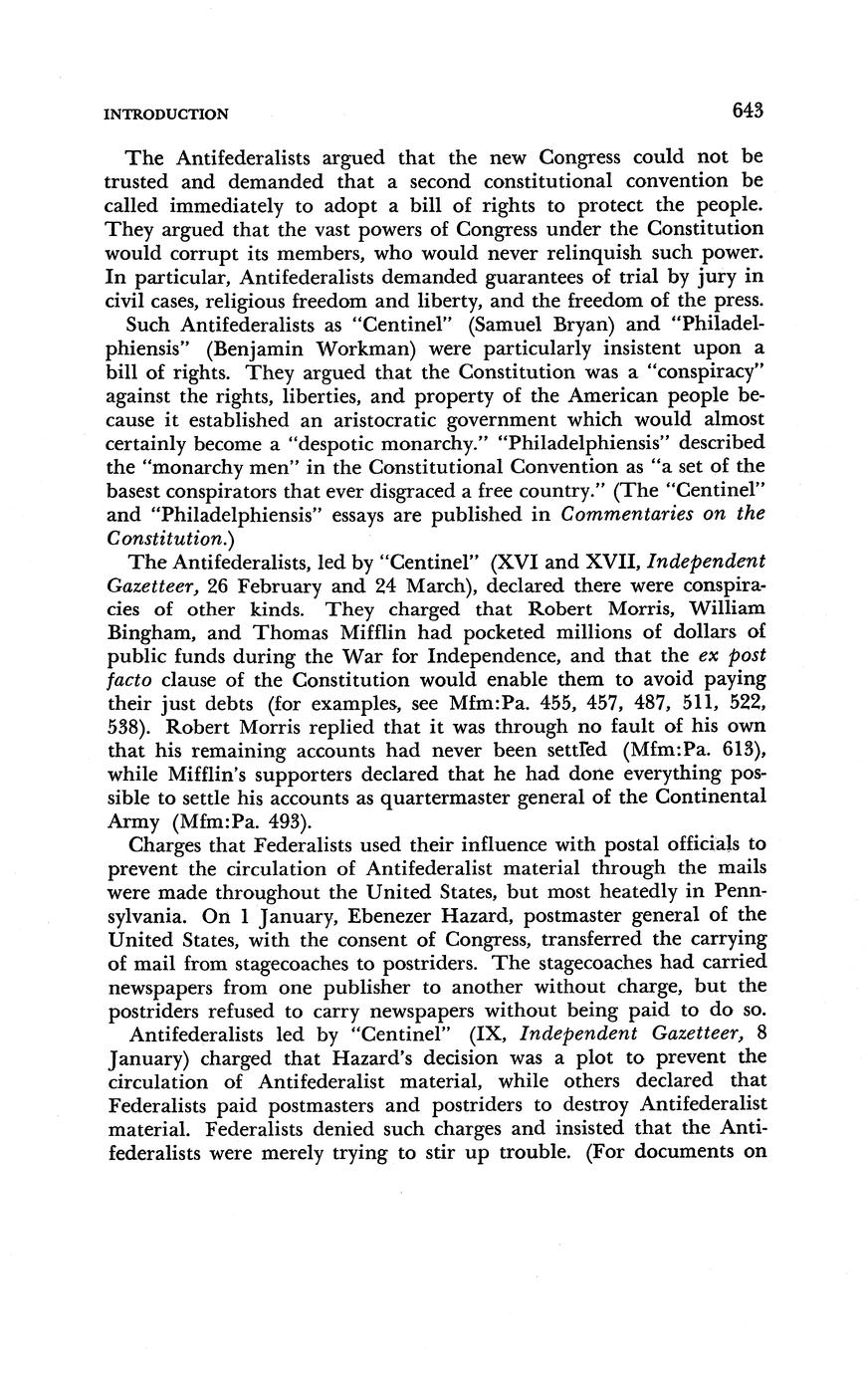 INTRODUCTION 643

The Antifederalists argued that the new Congress could not be trusted and demanded that a second constitutional convention be called immediately to adopt a bill of rights to protect the people. They argued that the vast powers of Congress under the Constitution would corrupt its members, who would never relinquish such power. In particular, Antifederalists demanded guarantees of trial by jury in civil cases, religious freedom and liberty, and the freedom of the press.

Such Antifederalists as "Centinel" (Samuel Bryan) and "Philadelphiensis" (Benjamin Workman) were particularly insistent upon a bill of rights. They argued that the Constitution was a "conspiracy" against the rights, liberties, and property of the American people because it established an aristocratic government which would almost certainly become a "despotic monarchy." "Philadelphiensis" described the "monarchy men" in the Constitutional Convention as "a set of the basest conspirators that ever disgraced a free country." (The "Centinel" and "Philadelphiensis" essays are published in Commentaries on the Constitution.)

The Antifederalists, led by "Centinel" (XVI and XVII, Independent Gazetteer, 26 February and 24 March), declared there were conspiracies of other kinds. They charged that Robert Morris, William Bingham, and Thomas Mifflin had pocketed millions of dollars of public funds during the War for Independence, and that the ex post facto clause of the Constitution would enable them to avoid paying their just debts (for examples, see Mfm:Pa. 455, 457, 487, 511, 522, 538). Robert Morris replied that it was through no fault of his own that his remaining accounts had never been settled (Mfm:Pa. 613), while Mifflin's supporters declared that he had done everything possible to settle his accounts as quartermaster general of the Continental Army (Mfm:Pa. 493).

Charges that Federalists used their influence with postal officials to prevent the circulation of Antifederalist material through the mails were made throughout the United States, but most heatedly in Pennsylvania. On 1 January, Ebenezer Hazard, postmaster general of the United States, with the consent of Congress, transferred the carrying of mail from stagecoaches to postriders. The stagecoaches had carried newspapers from one publisher to another without charge, but the postriders refused to carry newspapers without being paid to do so.

Antifederalists led by "Centinel" (IX, Independent Gazetteer, 8 January) charged that Hazard's decision was a plot to prevent the circulation of Antifederalist material, while others declared that Federalists paid postmasters and postriders to destroy Antifederalist material. Federalists denied such charges and insisted that the Antifederalists were merely trying to stir up trouble. (For documents on